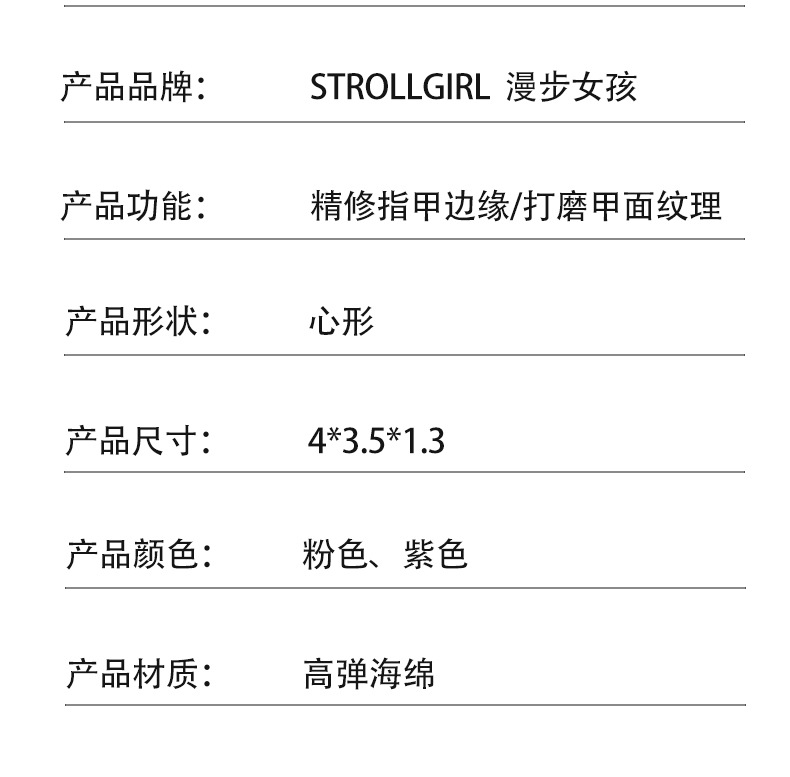 产品品牌： STROLLGIRL 漫步女孩

产品功能： 精修指甲边缘/打磨甲面纹理

产品形状： 心形

产品尺寸： 4*3.5*1.3

产品颜色： 粉色、紫色

产品材质： 高弹海绵